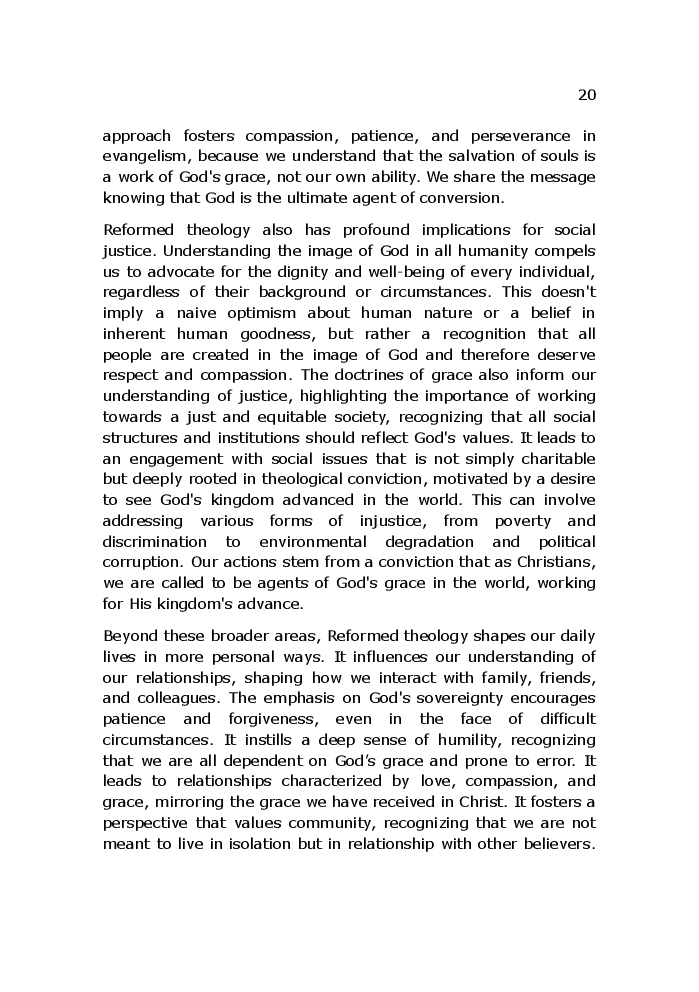 20

approach fosters compassion, patience, and perseverance in evangelism, because we understand that the salvation of souls is a work of God's grace, not our own ability. We share the message knowing that God is the ultimate agent of conversion.

Reformed theology also has profound implications for social justice. Understanding the image of God in all humanity compels us to advocate for the dignity and well-being of every individual, regardless of their background or circumstances. This doesn't imply a naive optimism about human nature or a belief in inherent human goodness, but rather a recognition that all people are created in the image of God and therefore deserve respect and compassion. The doctrines of grace also inform our understanding of justice, highlighting the importance of working towards a just and equitable society, recognizing that all social structures and institutions should reflect God's values. It leads to an engagement with social issues that is not simply charitable but deeply rooted in theological conviction, motivated by a desire to see God's kingdom advanced in the world. This can involve addressing various forms of injustice, from poverty and discrimination to environmental degradation and political corruption. Our actions stem from a conviction that as Christians, we are called to be agents of God's grace in the world, working for His kingdom's advance.

Beyond these broader areas, Reformed theology shapes our daily lives in more personal ways. It influences our understanding of our relationships, shaping how we interact with family, friends, and colleagues. The emphasis on God's sovereignty encourages patience and forgiveness, even in the face of difficult circumstances. It instills a deep sense of humility, recognizing that we are all dependent on God's grace and prone to error. It leads to relationships characterized by love, compassion, and grace, mirroring the grace we have received in Christ. It fosters a perspective that values community, recognizing that we are not meant to live in isolation but in relationship with other believers.